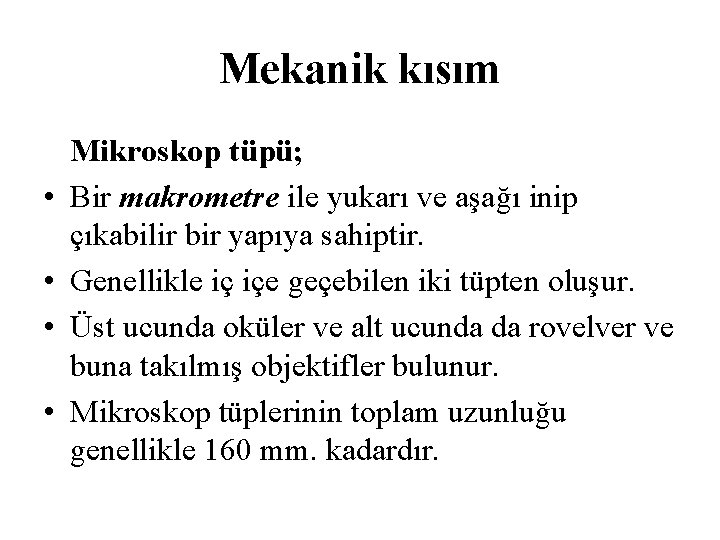 Mekanik kısım

Mikroskop tüpü;

• Bir makrometre ile yukarı ve aşağı inip çıkabilir bir yapıya sahiptir.

• Genellikle iç içe geçebilen iki tüpten oluşur.

• Üst ucunda oküler ve alt ucunda da rovelver ve buna takılmış objektifler bulunur.

• Mikroskop tüplerinin toplam uzunluğu genellikle 160 mm. kadardır.